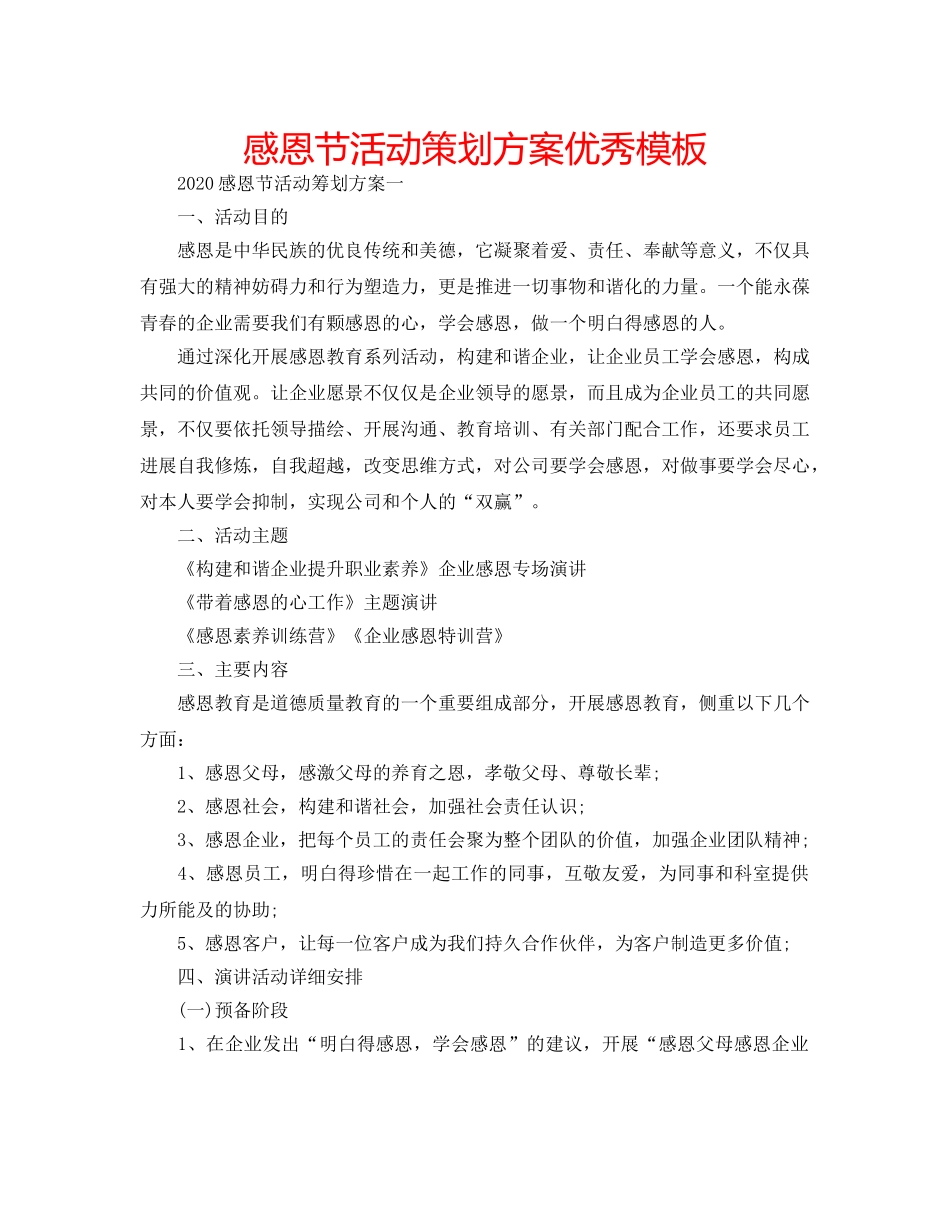 感恩节活动策划方案优秀模板

2020感恩节活动筹划方案一

一、活动目的

感恩是中华民族的优良传统和美德，它凝聚着爱、责任、奉献等意义，不仅具有强大的精神妨碍力和行为塑造力，更是推进一切事物和谐化的力量。一个能永葆青春的企业需要我们有颗感恩的心，学会感恩，做一个明白得感恩的人。

通过深化开展感恩教育系列活动，构建和谐企业，让企业员工学会感恩，构成共同的价值观。让企业愿景不仅仅是企业领导的愿景，而且成为企业员工的共同愿景，不仅要依托领导描绘、开展沟通、教育培训、有关部门配合工作，还要求员工进展自我修炼，自我超越，改变思维方式，对公司要学会感恩，对做事要学会尽心，对本人要学会抑制，实现公司和个人的“双赢”。

二、活动主题

《构建和谐企业提升职业素养》企业感恩专场演讲

《带着感恩的心工作》主题演讲

《感恩素养训练营》《企业感恩特训营》

三、主要内容

感恩教育是道德质量教育的一个重要组成部分，开展感恩教育，侧重以下几个方面：

1、感恩父母，感激父母的养育之恩，孝敬父母、尊敬长辈;

2、感恩社会，构建和谐社会，加强社会责任认识;

3、感恩企业，把每个员工的责任会聚为整个团队的价值，加强企业团队精神;

4、感恩员工，明白得珍惜在一起工作的同事，互敬友爱，为同事和科室提供力所能及的协助;

5、感恩客户，让每一位客户成为我们持久合作伙伴，为客户制造更多价值;

四、演讲活动详细安排

(一)预备阶段

1、在企业发出“明白得感恩，学会感恩”的建议，开展“感恩父母感恩企业